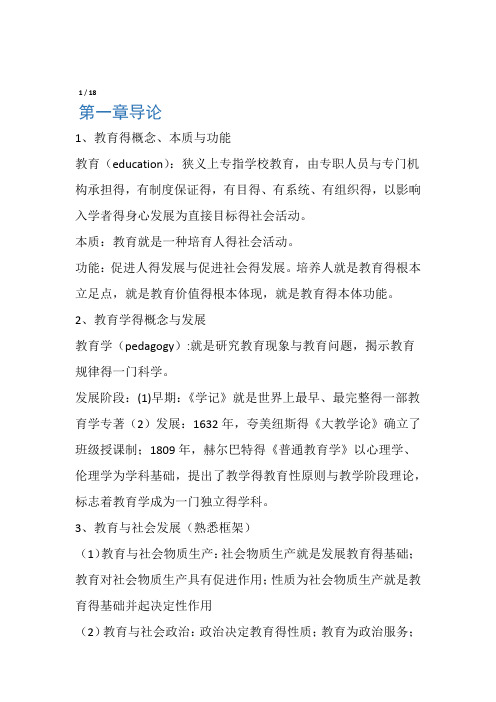 1 / 18

第一章导论

1、教育得概念、本质与功能

教育（education）：狭义上专指学校教育，由专职人员与专门机构承担得，有制度保证得，有目得、有系统、有组织得，以影响入学者得身心发展为直接目标得社会活动。

本质：教育就是一种培育人得社会活动。

功能：促进人得发展与促进社会得发展。培养人就是教育得根本立足点，就是教育价值得根本体现，就是教育得本体功能。

2、教育学得概念与发展

教育学（pedagogy）:就是研究教育现象与教育问题，揭示教育规律得一门科学。

发展阶段：(1)早期：《学记》就是世界上最早、最完整得一部教育学专著（2）发展：1632 年，夸美纽斯得《大教学论》确立了班级授课制；1809 年，赫尔巴特得《普通教育学》以心理学、伦理学为学科基础，提出了教学得教育性原则与教学阶段理论，标志着教育学成为一门独立得学科。

3、教育与社会发展（熟悉框架）

（1）教育与社会物质生产：社会物质生产就是发展教育得基础；教育对社会物质生产具有促进作用；性质为社会物质生产就是教育得基础并起决定性作用

（2）教育与社会政治：政治决定教育得性质；教育为政治服务；